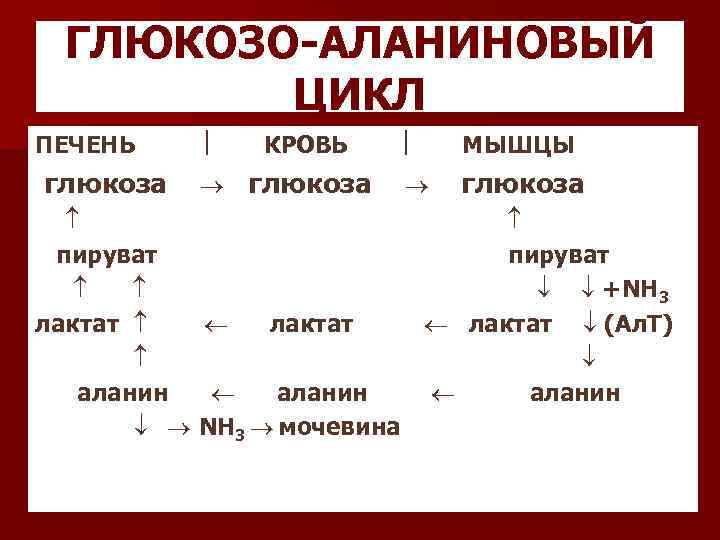 ГЛЮКОЗО-АЛАНИНОВЫЙ ЦИКЛ

ПЕЧЕНЬ | КРОВЬ | МЫШЦЫ

глюкоза $\rightarrow$ глюкоза $\rightarrow$ глюкоза

$\uparrow$ $\uparrow$

пируват пируват

$\uparrow$ $\uparrow$ $\downarrow$ $\downarrow$ $+NH_3$

лактат $\uparrow$ $\leftarrow$ лактат $\leftarrow$ лактат $\downarrow$ (АлТ)

$\uparrow$ $\downarrow$

аланин $\leftarrow$ аланин $\leftarrow$ аланин

$\downarrow$ $\rightarrow$ $NH_3$ $\rightarrow$ мочевина